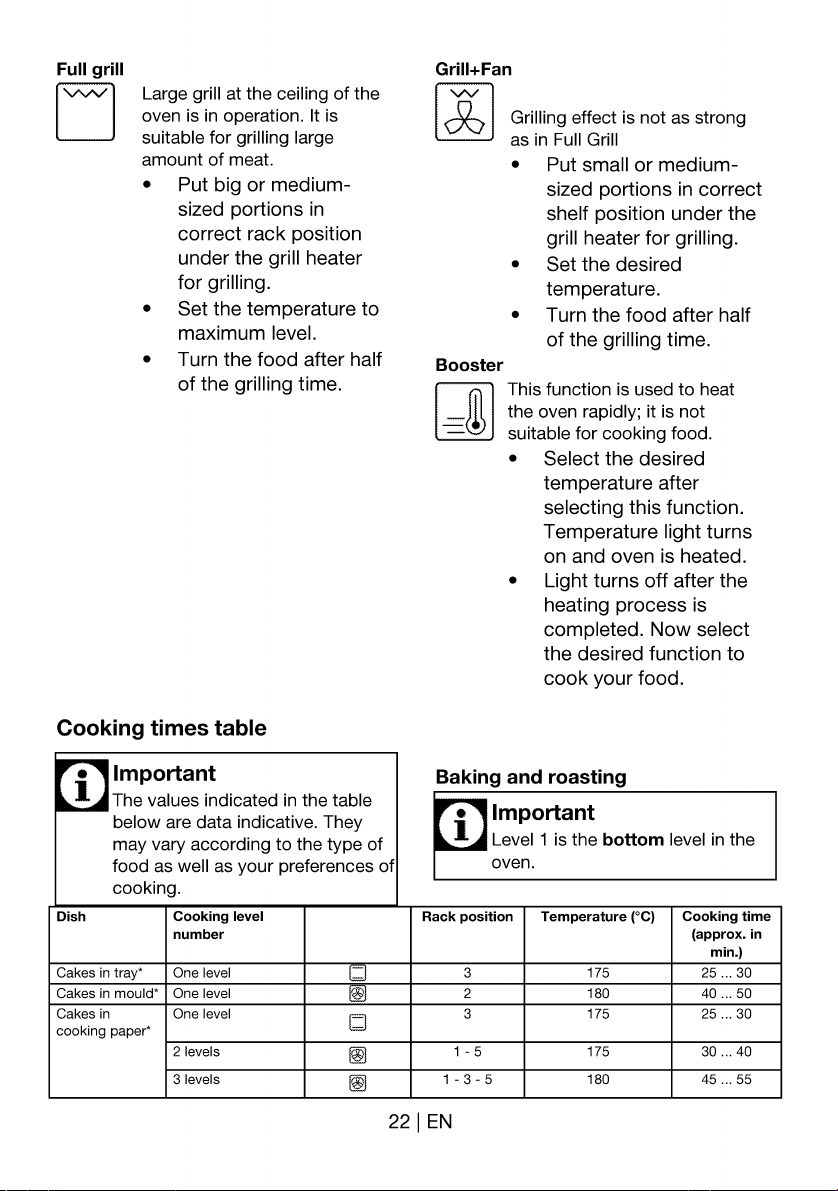 Full grill

Large grill at the ceiling of the oven is in operation. It is suitable for grilling large amount of meat.

• Put big or medium-sized portions in correct rack position under the grill heater for grilling.
• Set the temperature to maximum level.
• Turn the food after half of the grilling time.

Grill+Fan

Grilling effect is not as strong as in Full Grill

• Put small or medium-sized portions in correct shelf position under the grill heater for grilling.
• Set the desired temperature.
• Turn the food after half of the grilling time.

Booster

This function is used to heat the oven rapidly; it is not suitable for cooking food.

• Select the desired temperature after selecting this function. Temperature light turns on and oven is heated.
• Light turns off after the heating process is completed. Now select the desired function to cook your food.

Cooking times table

Important
The values indicated in the table below are data indicative. They may vary according to the type of food as well as your preferences of cooking.

Baking and roasting

Important
Level 1 is the bottom level in the oven.

| Dish | Cooking level number | | Rack position | Temperature (°C) | Cooking time (approx. in min.) |
|---|---|---|---|---|---|
| Cakes in tray* | One level | | 3 | 175 | 25 ... 30 |
| Cakes in mould* | One level | | 2 | 180 | 40 ... 50 |
| Cakes in cooking paper* | One level | | 3 | 175 | 25 ... 30 |
| | 2 levels | | 1 - 5 | 175 | 30 ... 40 |
| | 3 levels | | 1 - 3 - 5 | 180 | 45 ... 55 |

22 | EN